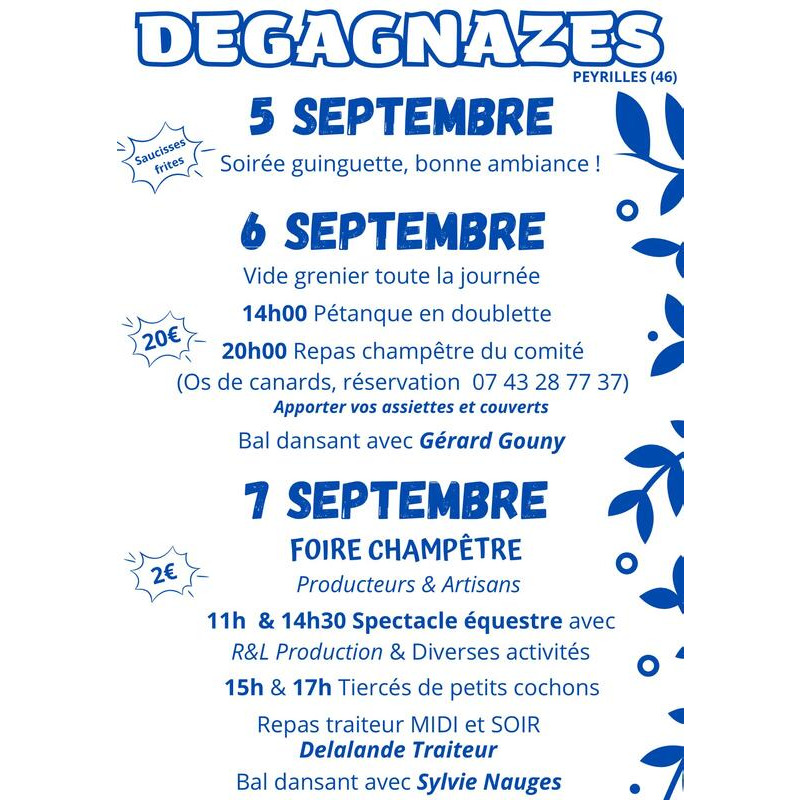 DEGAGNAZES
PEYRILLES (46)

5 SEPTEMBRE

Saucisses frites

Soirée guinguette, bonne ambiance !

6 SEPTEMBRE

Vide grenier toute la journée

14h00 Pétanque en doublette

20€

20h00 Repas champêtre du comité (Os de canards, réservation 07 43 28 77 37)

Apporter vos assiettes et couverts

Bal dansant avec Gérard Gouny

7 SEPTEMBRE

FOIRE CHAMPÊTRE

2€

Producteurs & Artisans

11h & 14h30 Spectacle équestre avec R&L Production & Diverses activités

15h & 17h Tiercés de petits cochons

Repas traiteur MIDI et SOIR
Delalande Traiteur

Bal dansant avec Sylvie Nauges